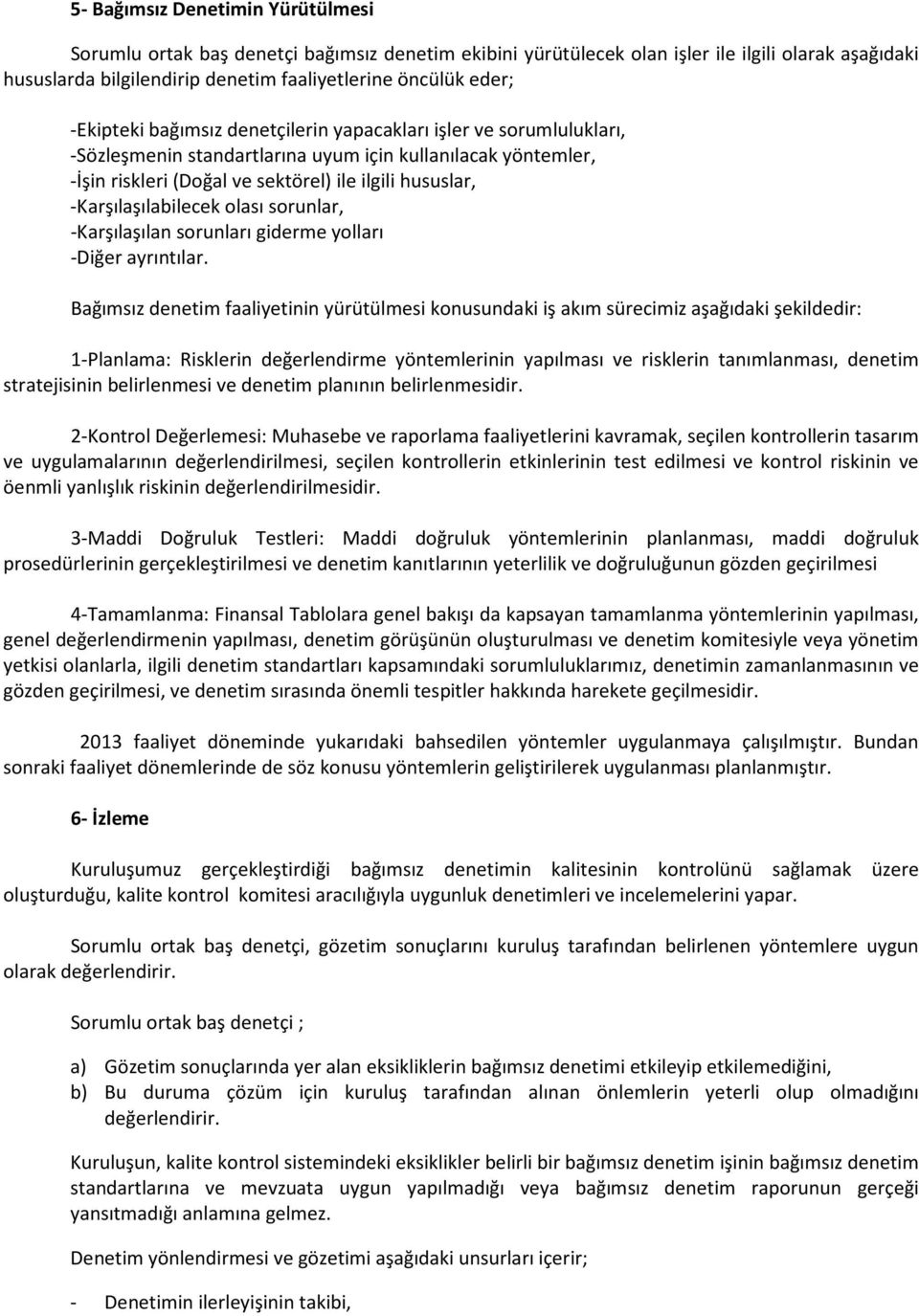 5- Bağımsız Denetimin Yürütülmesi

Sorumlu ortak baş denetçi bağımsız denetim ekibini yürütülecek olan işler ile ilgili olarak aşağıdaki hususlarda bilgilendirip denetim faaliyetlerine öncülük eder;

-Ekipteki bağımsız denetçilerin yapacakları işler ve sorumlulukları,
-Sözleşmenin standartlarına uyum için kullanılacak yöntemler,
-İşin riskleri (Doğal ve sektörel) ile ilgili hususlar,
-Karşılaşılabilecek olası sorunlar,
-Karşılaşılan sorunları giderme yolları
-Diğer ayrıntılar.

Bağımsız denetim faaliyetinin yürütülmesi konusundaki iş akım sürecimiz aşağıdaki şekildedir:

1-Planlama: Risklerin değerlendirme yöntemlerinin yapılması ve risklerin tanımlanması, denetim stratejisinin belirlenmesi ve denetim planının belirlenmesidir.

2-Kontrol Değerlemesi: Muhasebe ve raporlama faaliyetlerini kavramak, seçilen kontrollerin tasarım ve uygulamalarının değerlendirilmesi, seçilen kontrollerin etkinlerinin test edilmesi ve kontrol riskinin ve öenmli yanlışlık riskinin değerlendirilmesidir.

3-Maddi Doğruluk Testleri: Maddi doğruluk yöntemlerinin planlanması, maddi doğruluk prosedürlerinin gerçekleştirilmesi ve denetim kanıtlarının yeterlilik ve doğruluğunun gözden geçirilmesi

4-Tamamlanma: Finansal Tablolara genel bakışı da kapsayan tamamlanma yöntemlerinin yapılması, genel değerlendirmenin yapılması, denetim görüşünün oluşturulması ve denetim komitesiyle veya yönetim yetkisi olanlarla, ilgili denetim standartları kapsamındaki sorumluluklarımız, denetimin zamanlanmasının ve gözden geçirilmesi, ve denetim sırasında önemli tespitler hakkında harekete geçilmesidir.

2013 faaliyet döneminde yukarıdaki bahsedilen yöntemler uygulanmaya çalışılmıştır. Bundan sonraki faaliyet dönemlerinde de söz konusu yöntemlerin geliştirilerek uygulanması planlanmıştır.

6- İzleme

Kuruluşumuz gerçekleştirdiği bağımsız denetimin kalitesinin kontrolünü sağlamak üzere oluşturduğu, kalite kontrol komitesi aracılığıyla uygunluk denetimleri ve incelemelerini yapar.

Sorumlu ortak baş denetçi, gözetim sonuçlarını kuruluş tarafından belirlenen yöntemlere uygun olarak değerlendirir.

Sorumlu ortak baş denetçi ;

a) Gözetim sonuçlarında yer alan eksikliklerin bağımsız denetimi etkileyip etkilemediğini,
b) Bu duruma çözüm için kuruluş tarafından alınan önlemlerin yeterli olup olmadığını değerlendirir.

Kuruluşun, kalite kontrol sistemindeki eksiklikler belirli bir bağımsız denetim işinin bağımsız denetim standartlarına ve mevzuata uygun yapılmadığı veya bağımsız denetim raporunun gerçeği yansıtmadığı anlamına gelmez.

Denetim yönlendirmesi ve gözetimi aşağıdaki unsurları içerir;

- Denetimin ilerleyişinin takibi,